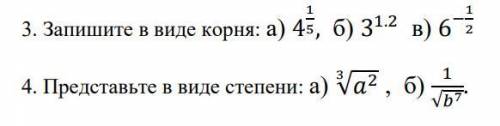 3. Запишите в виде корня: а) $4^{\frac{1}{5}}$, б) $3^{1.2}$ в) $6^{-\frac{1}{2}}$

4. Представьте в виде степени: а) $\sqrt[3]{a^2}$ , б) $\frac{1}{\sqrt{b^7}}$.